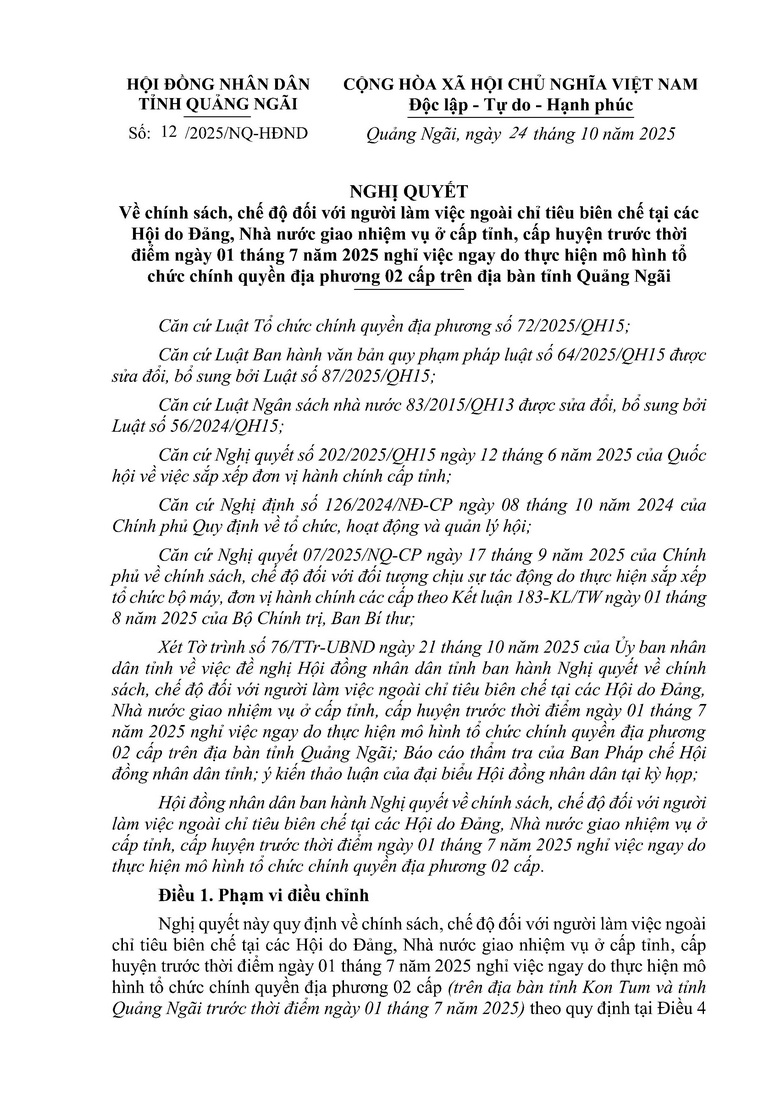 HỘI ĐỒNG NHÂN DÂN
TỈNH QUẢNG NGÃI

Số: 12 /2025/NQ-HĐND

CỘNG HÒA XÃ HỘI CHỦ NGHĨA VIỆT NAM
Độc lập - Tự do - Hạnh phúc

Quảng Ngãi, ngày 24 tháng 10 năm 2025

NGHỊ QUYẾT
Về chính sách, chế độ đối với người làm việc ngoài chỉ tiêu biên chế tại các Hội do Đảng, Nhà nước giao nhiệm vụ ở cấp tỉnh, cấp huyện trước thời điểm ngày 01 tháng 7 năm 2025 nghỉ việc ngay do thực hiện mô hình tổ chức chính quyền địa phương 02 cấp trên địa bàn tỉnh Quảng Ngãi

Căn cứ Luật Tổ chức chính quyền địa phương số 72/2025/QH15;

Căn cứ Luật Ban hành văn bản quy phạm pháp luật số 64/2025/QH15 được sửa đổi, bổ sung bởi Luật số 87/2025/QH15;

Căn cứ Luật Ngân sách nhà nước 83/2015/QH13 được sửa đổi, bổ sung bởi Luật số 56/2024/QH15;

Căn cứ Nghị quyết số 202/2025/QH15 ngày 12 tháng 6 năm 2025 của Quốc hội về việc sắp xếp đơn vị hành chính cấp tỉnh;

Căn cứ Nghị định số 126/2024/NĐ-CP ngày 08 tháng 10 năm 2024 của Chính phủ Quy định về tổ chức, hoạt động và quản lý hội;

Căn cứ Nghị quyết 07/2025/NQ-CP ngày 17 tháng 9 năm 2025 của Chính phủ về chính sách, chế độ đối với đối tượng chịu sự tác động do thực hiện sắp xếp tổ chức bộ máy, đơn vị hành chính các cấp theo Kết luận 183-KL/TW ngày 01 tháng 8 năm 2025 của Bộ Chính trị, Ban Bí thư;

Xét Tờ trình số 76/TTr-UBND ngày 21 tháng 10 năm 2025 của Ủy ban nhân dân tỉnh về việc đề nghị Hội đồng nhân dân tỉnh ban hành Nghị quyết về chính sách, chế độ đối với người làm việc ngoài chỉ tiêu biên chế tại các Hội do Đảng, Nhà nước giao nhiệm vụ ở cấp tỉnh, cấp huyện trước thời điểm ngày 01 tháng 7 năm 2025 nghỉ việc ngay do thực hiện mô hình tổ chức chính quyền địa phương 02 cấp trên địa bàn tỉnh Quảng Ngãi; Báo cáo thẩm tra của Ban Pháp chế Hội đồng nhân dân tỉnh; ý kiến thảo luận của đại biểu Hội đồng nhân dân tại kỳ họp;

Hội đồng nhân dân ban hành Nghị quyết về chính sách, chế độ đối với người làm việc ngoài chỉ tiêu biên chế tại các Hội do Đảng, Nhà nước giao nhiệm vụ ở cấp tỉnh, cấp huyện trước thời điểm ngày 01 tháng 7 năm 2025 nghỉ việc ngay do thực hiện mô hình tổ chức chính quyền địa phương 02 cấp.

Điều 1. Phạm vi điều chỉnh

Nghị quyết này quy định về chính sách, chế độ đối với người làm việc ngoài chỉ tiêu biên chế tại các Hội do Đảng, Nhà nước giao nhiệm vụ ở cấp tỉnh, cấp huyện trước thời điểm ngày 01 tháng 7 năm 2025 nghỉ việc ngay do thực hiện mô hình tổ chức chính quyền địa phương 02 cấp (trên địa bàn tỉnh Kon Tum và tỉnh Quảng Ngãi trước thời điểm ngày 01 tháng 7 năm 2025) theo quy định tại Điều 4